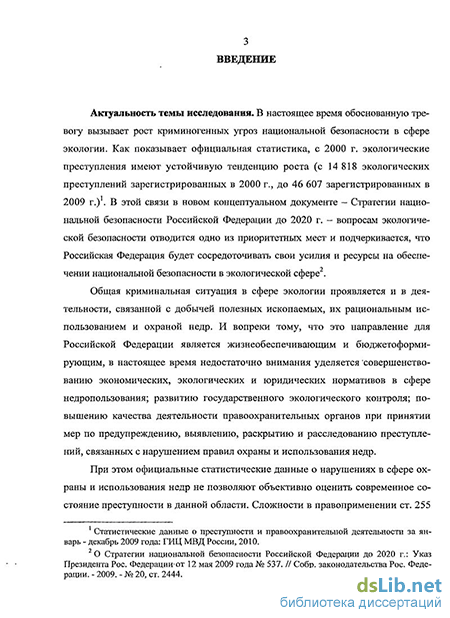 3

ВВЕДЕНИЕ

Актуальность темы исследования. В настоящее время обоснованную тревогу вызывает рост криминогенных угроз национальной безопасности в сфере экологии. Как показывает официальная статистика, с 2000 г. экологические преступления имеют устойчивую тенденцию роста (с 14 818 экологических преступлений зарегистрированных в 2000 г., до 46 607 зарегистрированных в 2009 г.)$^1$. В этой связи в новом концептуальном документе – Стратегии национальной безопасности Российской Федерации до 2020 г. – вопросам экологической безопасности отводится одно из приоритетных мест и подчеркивается, что Российская Федерация будет сосредоточивать свои усилия и ресурсы на обеспечении национальной безопасности в экологической сфере$^2$.

Общая криминальная ситуация в сфере экологии проявляется и в деятельности, связанной с добычей полезных ископаемых, их рациональным использованием и охраной недр. И вопреки тому, что это направление для Российской Федерации является жизнеобеспечивающим и бюджетоформирующим, в настоящее время недостаточно внимания уделяется совершенствованию экономических, экологических и юридических нормативов в сфере недропользования; развитию государственного экологического контроля; повышению качества деятельности правоохранительных органов при принятии мер по предупреждению, выявлению, раскрытию и расследованию преступлений, связанных с нарушением правил охраны и использования недр.

При этом официальные статистические данные о нарушениях в сфере охраны и использования недр не позволяют объективно оценить современное состояние преступности в данной области. Сложности в правоприменении ст. 255

$^1$ Статистические данные о преступности и правоохранительной деятельности за январь - декабрь 2009 года: ГИЦ МВД России, 2010.

$^2$ О Стратегии национальной безопасности Российской Федерации до 2020 г.: Указ Президента Рос. Федерации от 12 мая 2009 года № 537. // Собр. законодательства Рос. Федерации. - 2009. - № 20, ст. 2444.

dsLib.net
библиотека диссертаций